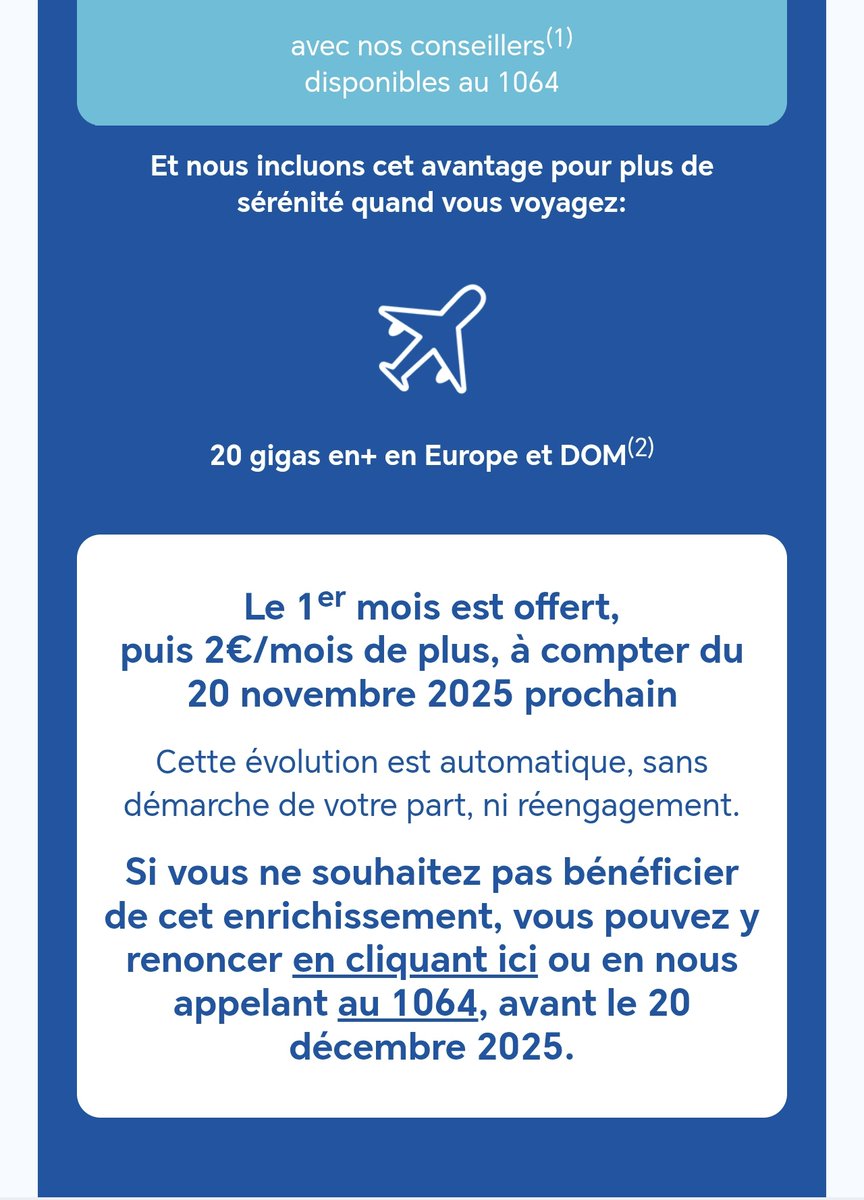 avec nos conseillers$^{(1)}$ disponibles au 1064

Et nous incluons cet avantage pour plus de sérénité quand vous voyagez:

20 gigas en+ en Europe et DOM$^{(2)}$

Le 1$^{er}$ mois est offert, puis 2€/mois de plus, à compter du 20 novembre 2025 prochain

Cette évolution est automatique, sans démarche de votre part, ni réengagement.

Si vous ne souhaitez pas bénéficier de cet enrichissement, vous pouvez y renoncer en cliquant ici ou en nous appelant au 1064, avant le 20 décembre 2025.